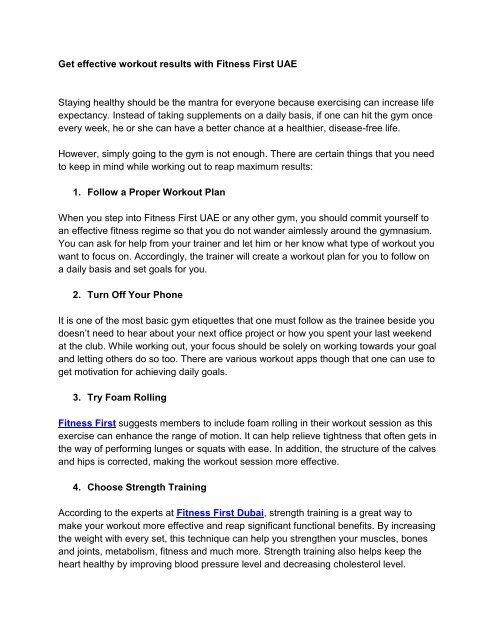 Get effective workout results with Fitness First UAE

Staying healthy should be the mantra for everyone because exercising can increase life expectancy. Instead of taking supplements on a daily basis, if one can hit the gym once every week, he or she can have a better chance at a healthier, disease-free life.

However, simply going to the gym is not enough. There are certain things that you need to keep in mind while working out to reap maximum results:

1. Follow a Proper Workout Plan

When you step into Fitness First UAE or any other gym, you should commit yourself to an effective fitness regime so that you do not wander aimlessly around the gymnasium. You can ask for help from your trainer and let him or her know what type of workout you want to focus on. Accordingly, the trainer will create a workout plan for you to follow on a daily basis and set goals for you.

2. Turn Off Your Phone

It is one of the most basic gym etiquettes that one must follow as the trainee beside you doesn't need to hear about your next office project or how you spent your last weekend at the club. While working out, your focus should be solely on working towards your goal and letting others do so too. There are various workout apps though that one can use to get motivation for achieving daily goals.

3. Try Foam Rolling

Fitness First suggests members to include foam rolling in their workout session as this exercise can enhance the range of motion. It can help relieve tightness that often gets in the way of performing lunges or squats with ease. In addition, the structure of the calves and hips is corrected, making the workout session more effective.

4. Choose Strength Training

According to the experts at Fitness First Dubai, strength training is a great way to make your workout more effective and reap significant functional benefits. By increasing the weight with every set, this technique can help you strengthen your muscles, bones and joints, metabolism, fitness and much more. Strength training also helps keep the heart healthy by improving blood pressure level and decreasing cholesterol level.